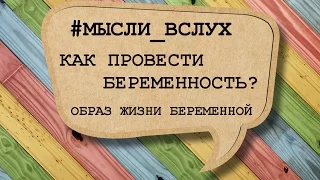 #МЫСЛИ_ВСЛУХ

КАК ПРОВЕСТИ БЕРЕМЕННОСТЬ?

ОБРАЗ ЖИЗНИ БЕРЕМЕННОЙ